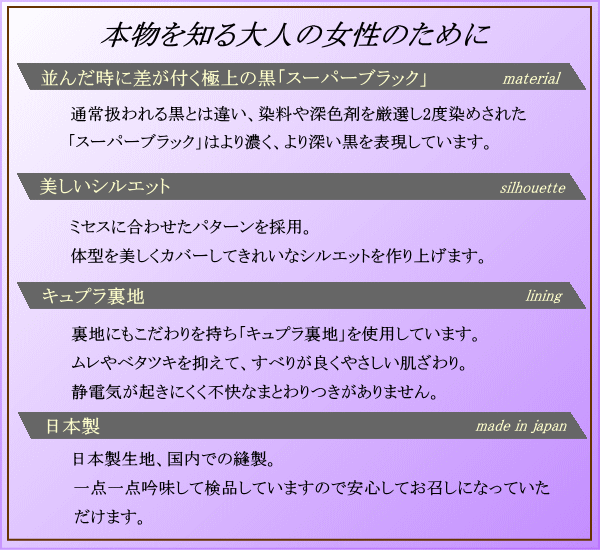 本物を知る大人の女性のために

並んだ時に差が付く極上の黒「スーパーブラック」 material

通常扱われる黒とは違い、染料や深色剤を厳選し2度染めされた「スーパーブラック」はより濃く、より深い黒を表現しています。

美しいシルエット silhouette

ミセスに合わせたパターンを採用。
体型を美しくカバーしてきれいなシルエットを作り上げます。

キュプラ裏地 lining

裏地にもこだわりを持ち「キュプラ裏地」を使用しています。
ムレやベタツキを抑えて、すべりが良くやさしい肌ざわり。
静電気が起きにくく不快なまとわりつきがありません。

日本製 made in japan

日本製生地、国内での縫製。
一点一点吟味して検品していますので安心してお召しになっていただけます。